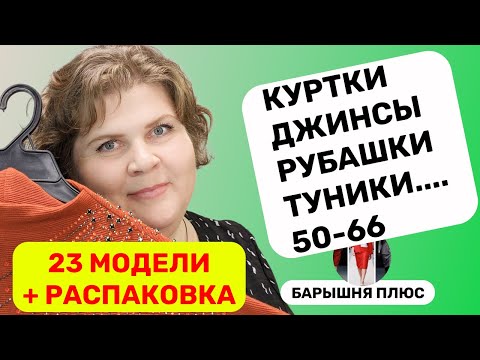 КУРТКИ
ДЖИНСЫ
РУБАШКИ
ТУНИКИ....
50-66

23 МОДЕЛИ
+ РАСПАКОВКА

БАРЫШНЯ ПЛЮС